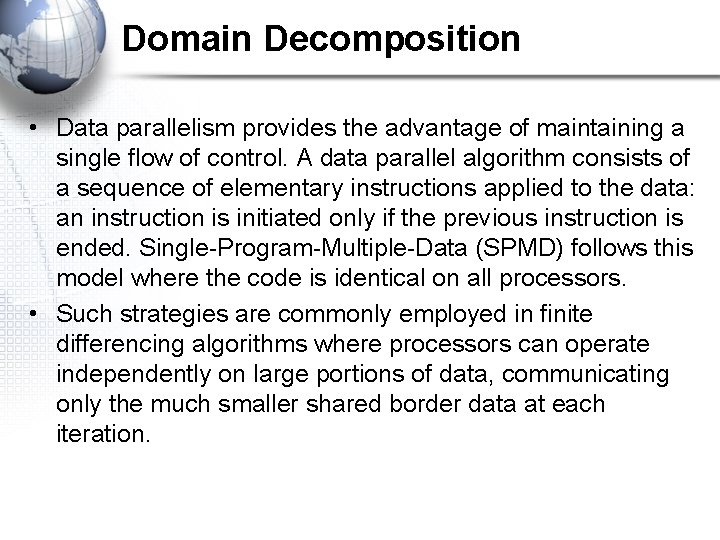 Domain Decomposition

• Data parallelism provides the advantage of maintaining a single flow of control. A data parallel algorithm consists of a sequence of elementary instructions applied to the data: an instruction is initiated only if the previous instruction is ended. Single-Program-Multiple-Data (SPMD) follows this model where the code is identical on all processors.
• Such strategies are commonly employed in finite differencing algorithms where processors can operate independently on large portions of data, communicating only the much smaller shared border data at each iteration.